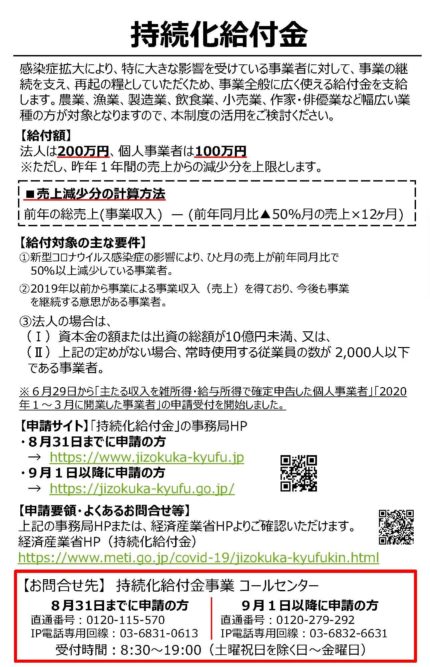 持続化給付金

感染症拡大により、特に大きな影響を受けている事業者に対して、事業の継続を支え、再起の糧としていただくため、事業全般に広く使える給付金を支給します。農業、漁業、製造業、飲食業、小売業、作家・俳優業など幅広い業種の方が対象となりますので、本制度の活用をご検討ください。

【給付額】
法人は200万円、個人事業者は100万円
※ただし、昨年１年間の売上からの減少分を上限とします。

■売上減少分の計算方法
前年の総売上(事業収入) ― (前年同月比▲50%月の売上×12ヶ月)

【給付対象の主な要件】
①新型コロナウイルス感染症の影響により、ひと月の売上が前年同月比で50%以上減少している事業者。
②2019年以前から事業による事業収入（売上）を得ており、今後も事業を継続する意思がある事業者。
③法人の場合は、
（Ⅰ）資本金の額または出資の総額が10億円未満、又は、
（Ⅱ）上記の定めがない場合、常時使用する従業員の数が 2,000人以下である事業者。

※６月29日から「主たる収入を雑所得・給与所得で確定申告した個人事業者」「2020年１～３月に開業した事業者」の申請受付を開始しました。

【申請サイト】「持続化給付金」の事務局HP
・８月31日までに申請の方
→ https://www.jizokuka-kyufu.jp
・９月１日以降に申請の方
→ https://jizokuka-kyufu.go.jp/

【申請要領・よくあるお問合せ等】
上記の事務局HPまたは、経済産業省HPよりご確認いただけます。
経済産業省HP（持続化給付金）
https://www.meti.go.jp/covid-19/jizokuka-kyufukin.html

【お問合せ先】 持続化給付金事業 コールセンター
８月31日までに申請の方
直通番号：0120-115-570
IP電話専用回線：03-6831-0613
９月１日以降に申請の方
直通番号：0120-279-292
IP電話専用回線：03-6832-6631
受付時間：8:30～19:00（土曜祝日を除く日～金曜日）